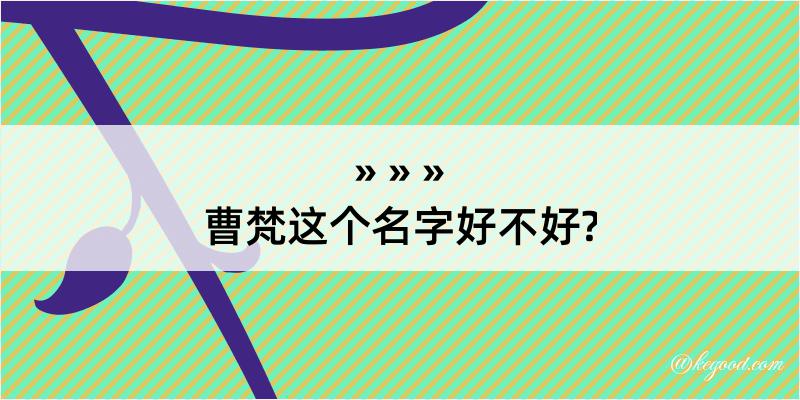 » » »
曹梵这个名字好不好?

@kegood.com